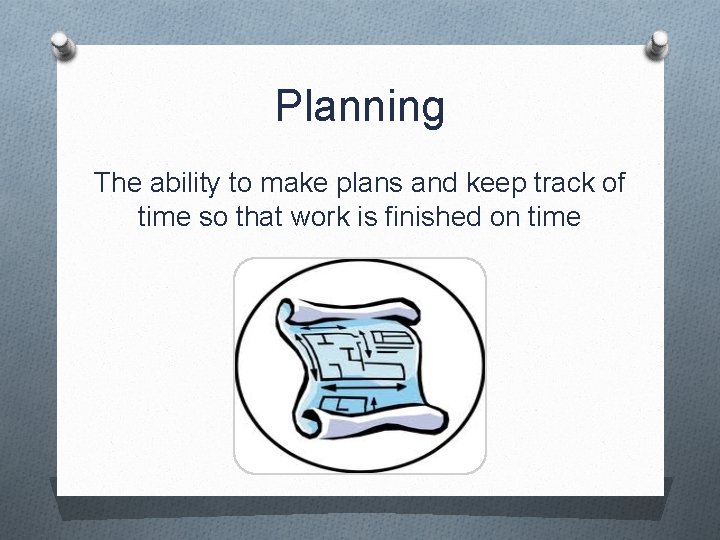 Planning

The ability to make plans and keep track of time so that work is finished on time